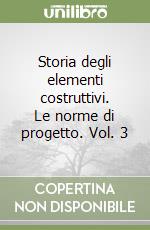 unilibro

Storia degli elementi costruttivi. Le norme di progetto. Vol. 3

COPERTINA NON DISPONIBILE